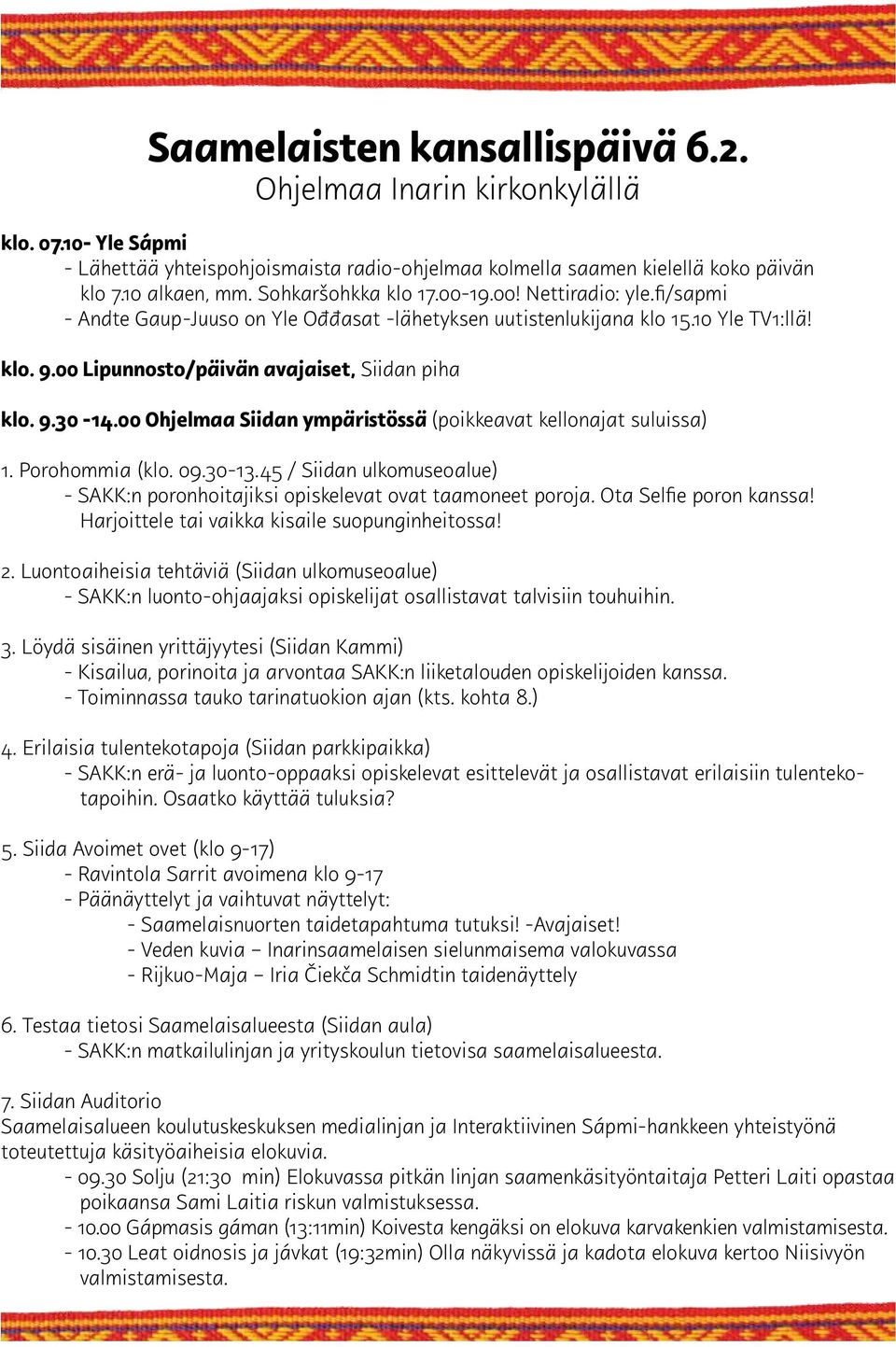 Saamelaisten kansallispäivä 6.2.
Ohjelmaa Inarin kirkonkylällä

klo. 07.10- Yle Sápmi
- Lähettää yhteispohjoismaista radio-ohjelmaa kolmella saamen kielellä koko päivän klo 7.10 alkaen, mm. Sohkaršohkka klo 17.00-19.00! Nettiradio: yle.fi/sapmi
- Andte Gaup-Juuso on Yle Ođđasat -lähetyksen uutistenlukijana klo 15.10 Yle TV1:llä!

klo. 9.00 Lipunnosto/päivän avajaiset, Siidan piha

klo. 9.30 -14.00 Ohjelmaa Siidan ympäristössä (poikkeavat kellonajat suluissa)

1. Porohommia (klo. 09.30-13.45 / Siidan ulkomuseoalue)
- SAKK:n poronhoitajiksi opiskelevat ovat taamoneet poroja. Ota Selfie poron kanssa! Harjoittele tai vaikka kisaile suopunginheitossa!

2. Luontoaiheisia tehtäviä (Siidan ulkomuseoalue)
- SAKK:n luonto-ohjaajaksi opiskelijat osallistavat talvisiin touhuihin.

3. Löydä sisäinen yrittäjyytesi (Siidan Kammi)
- Kisailua, porinoita ja arvontaa SAKK:n liiketalouden opiskelijoiden kanssa.
- Toiminnassa tauko tarinatuokion ajan (kts. kohta 8.)

4. Erilaisia tulentekotapoja (Siidan parkkipaikka)
- SAKK:n erä- ja luonto-oppaaksi opiskelevat esittelevät ja osallistavat erilaisiin tulentekotapoihin. Osaatko käyttää tuluksia?

5. Siida Avoimet ovet (klo 9-17)
- Ravintola Sarrit avoimena klo 9-17
- Päänäyttelyt ja vaihtuvat näyttelyt:
- Saamelaisnuorten taidetapahtuma tutuksi! -Avajaiset!
- Veden kuvia – Inarinsaamelaisen sielunmaisema valokuvassa
- Rijkuo-Maja – Iria Čiekča Schmidtin taidenäyttely

6. Testaa tietosi Saamelaisalueesta (Siidan aula)
- SAKK:n matkailulinjan ja yrityskoulun tietovisa saamelaisalueesta.

7. Siidan Auditorio
Saamelaisalueen koulutuskeskuksen medialinjan ja Interaktiivinen Sápmi-hankkeen yhteistyönä toteutettuja käsityöaiheisia elokuvia.
- 09.30 Solju (21:30 min) Elokuvassa pitkän linjan saamenkäsityöntaitaja Petteri Laiti opastaa poikaansa Sami Laitia riskun valmistuksessa.
- 10.00 Gápmasis gáman (13:11min) Koivesta kengäksi on elokuva karvakenkien valmistamisesta.
- 10.30 Leat oidnosis ja jávkat (19:32min) Olla näkyvissä ja kadota elokuva kertoo Niisivyön valmistamisesta.